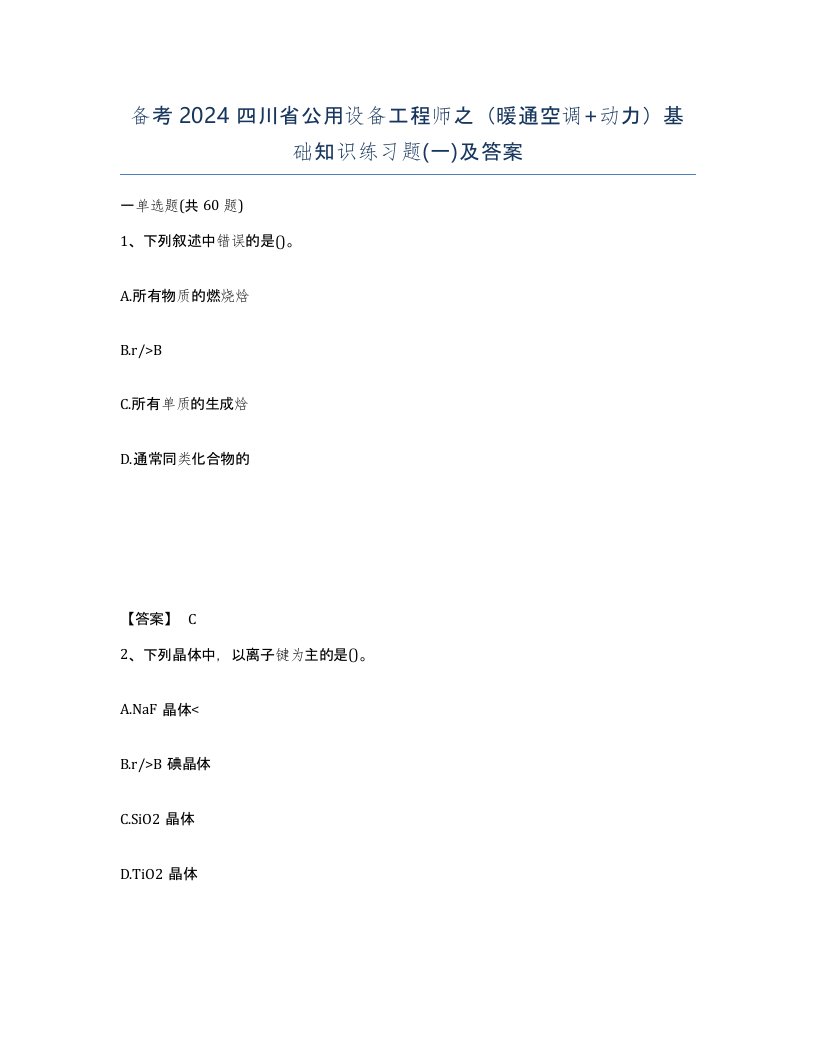 备考 2024 四川省公用设备工程师之（暖通空调+动力）基础知识练习题(一)及答案

一单选题(共 60 题)

1、下列叙述中错误的是()。

A.所有物质的燃烧焓

B.r/>B

C.所有单质的生成焓

D.通常同类化合物的

【答案】 C

2、下列晶体中，以离子键为主的是()。

A.NaF 晶体<

B.r/>B 碘晶体

C.SiO2 晶体

D.TiO2 晶体